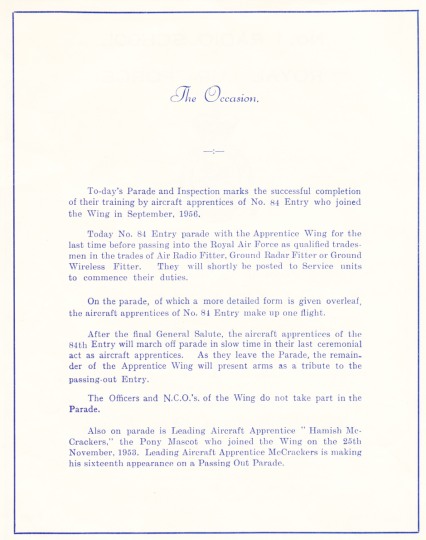 The Occasion.

—:—

To-day's Parade and Inspection marks the successful completion of their training by aircraft apprentices of No. 84 Entry who joined the Wing in September, 1956.

Today No. 84 Entry parade with the Apprentice Wing for the last time before passing into the Royal Air Force as qualified tradesmen in the trades of Air Radio Fitter, Ground Radar Fitter or Ground Wireless Fitter. They will shortly be posted to Service units to commence their duties.

On the parade, of which a more detailed form is given overleaf, the aircraft apprentices of No. 84 Entry make up one flight.

After the final General Salute, the aircraft apprentices of the 84th Entry will march off parade in slow time in their last ceremonial act as aircraft apprentices. As they leave the Parade, the remainder of the Apprentice Wing will present arms as a tribute to the passing-out Entry.

The Officers and N.C.O.'s. of the Wing do not take part in the Parade.

Also on parade is Leading Aircraft Apprentice "Hamish McCrackers," the Pony Mascot who joined the Wing on the 25th November, 1953. Leading Aircraft Apprentice McCrackers is making his sixteenth appearance on a Passing Out Parade.